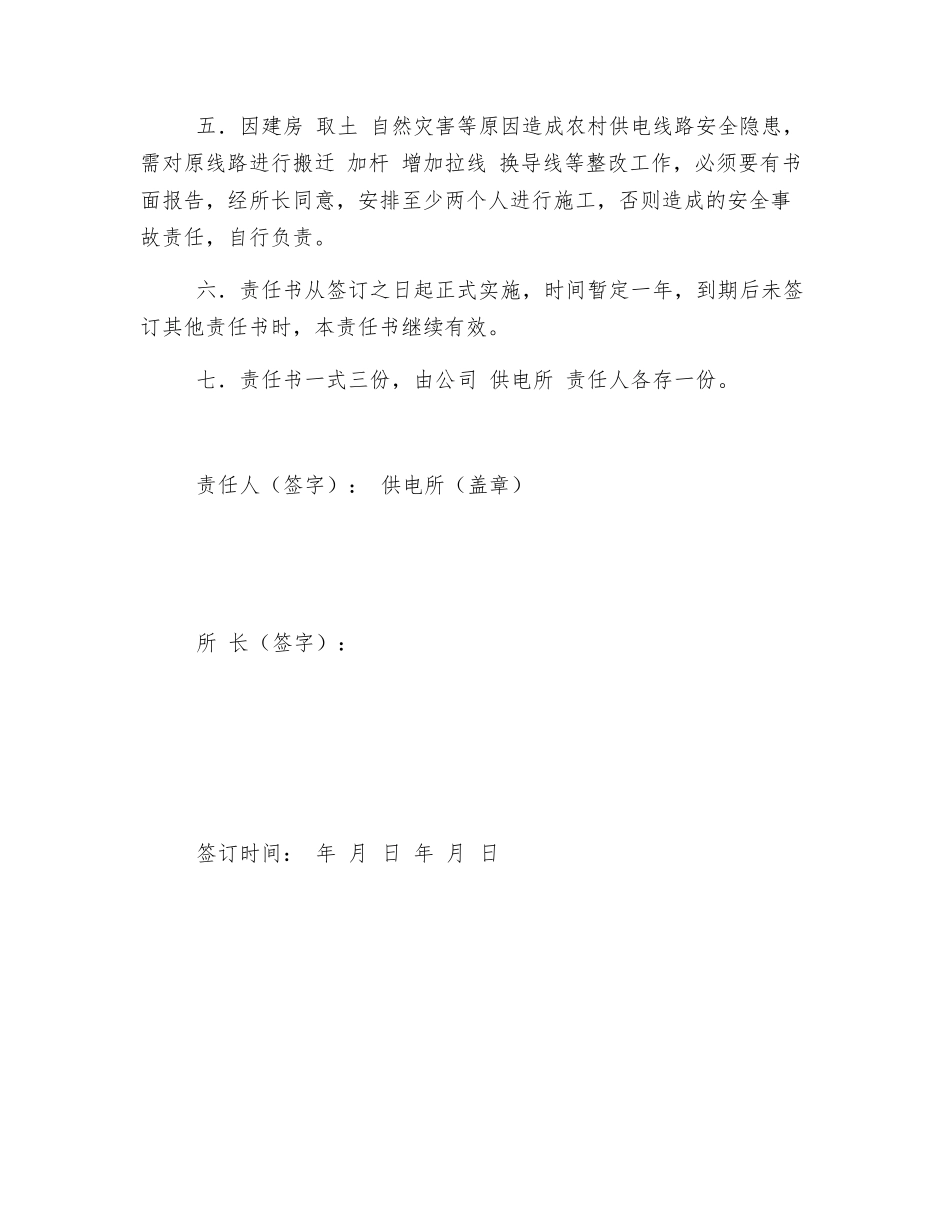 五．因建房 取土 自然灾害等原因造成农村供电线路安全隐患，需对原线路进行搬迁 加杆 增加拉线 换导线等整改工作，必须要有书面报告，经所长同意，安排至少两个人进行施工，否则造成的安全事故责任，自行负责。

六．责任书从签订之日起正式实施，时间暂定一年，到期后未签订其他责任书时，本责任书继续有效。

七．责任书一式三份，由公司 供电所 责任人各存一份。

责任人（签字）： 供电所（盖章）

所 长（签字）：

签订时间： 年 月 日 年 月 日